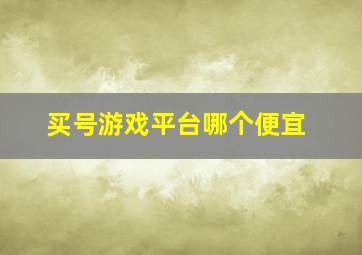 买号游戏平台哪个便宜